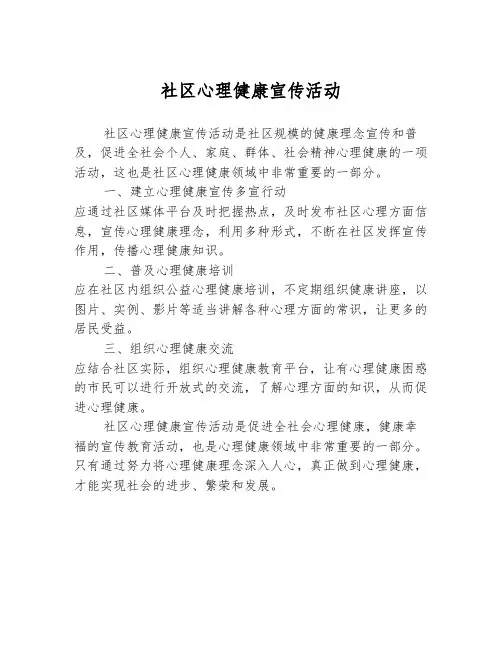 社区心理健康宣传活动

社区心理健康宣传活动是社区规模的健康理念宣传和普及，促进全社会个人、家庭、群体、社会精神心理健康的一项活动，这也是社区心理健康领域中非常重要的一部分。

一、建立心理健康宣传多宣行动

应通过社区媒体平台及时把握热点，及时发布社区心理方面信息，宣传心理健康理念，利用多种形式，不断在社区发挥宣传作用，传播心理健康知识。

二、普及心理健康培训

应在社区内组织公益心理健康培训，不定期组织健康讲座，以图片、实例、影片等适当讲解各种心理方面的常识，让更多的居民受益。

三、组织心理健康交流

应结合社区实际，组织心理健康教育平台，让有心理健康困惑的市民可以进行开放式的交流，了解心理方面的知识，从而促进心理健康。

社区心理健康宣传活动是促进全社会心理健康，健康幸福的宣传教育活动，也是心理健康领域中非常重要的一部分。只有通过努力将心理健康理念深入人心，真正做到心理健康，才能实现社会的进步、繁荣和发展。